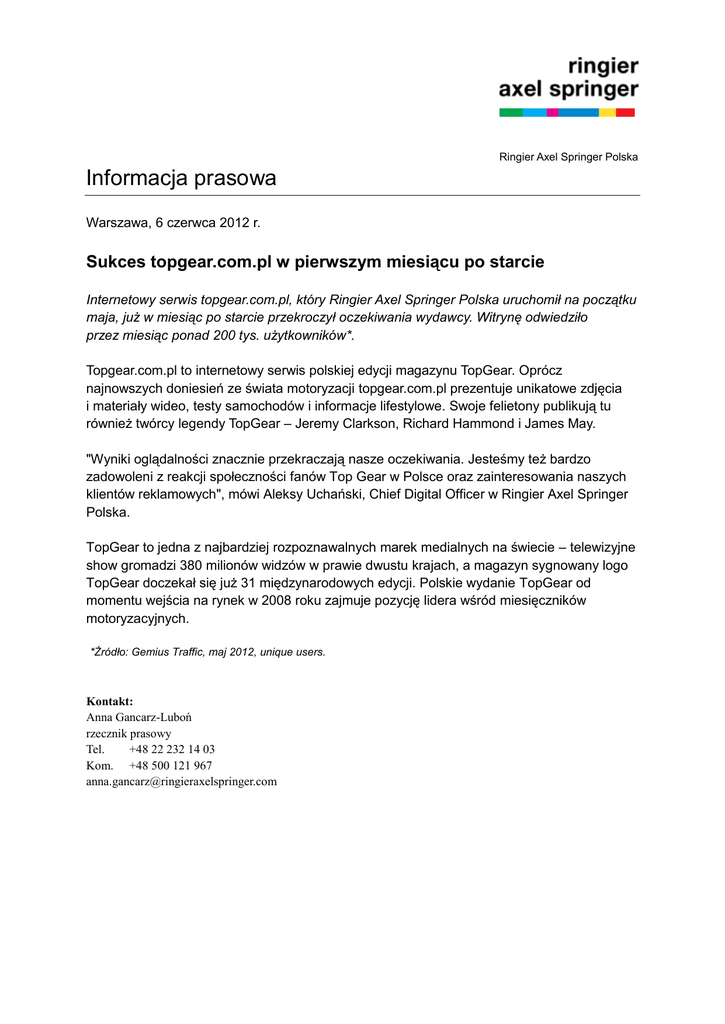 ringier
axel springer

Ringier Axel Springer Polska

Informacja prasowa

Warszawa, 6 czerwca 2012 r.

Sukces topgear.com.pl w pierwszym miesiącu po starcie

Internetowy serwis topgear.com.pl, który Ringier Axel Springer Polska uruchomił na początku maja, już w miesiąc po starcie przekroczył oczekiwania wydawcy. Witrynę odwiedziło przez miesiąc ponad 200 tys. użytkowników*.

Topgear.com.pl to internetowy serwis polskiej edycji magazynu TopGear. Oprócz najnowszych doniesień ze świata motoryzacji topgear.com.pl prezentuje unikatowe zdjęcia i materiały wideo, testy samochodów i informacje lifestylowe. Swoje felietony publikują tu również twórcy legendy TopGear – Jeremy Clarkson, Richard Hammond i James May.

"Wyniki oglądalności znacznie przekraczają nasze oczekiwania. Jesteśmy też bardzo zadowoleni z reakcji społeczności fanów Top Gear w Polsce oraz zainteresowania naszych klientów reklamowych", mówi Aleksy Uchański, Chief Digital Officer w Ringier Axel Springer Polska.

TopGear to jedna z najbardziej rozpoznawalnych marek medialnych na świecie – telewizyjne show gromadzi 380 milionów widzów w prawie dwustu krajach, a magazyn sygnowany logo TopGear doczekał się już 31 międzynarodowych edycji. Polskie wydanie TopGear od momentu wejścia na rynek w 2008 roku zajmuje pozycję lidera wśród miesięczników motoryzacyjnych.

*Źródło: Gemius Traffic, maj 2012, unique users.

Kontakt:
Anna Gancarz-Luboń
rzecznik prasowy
Tel. +48 22 232 14 03
Kom. +48 500 121 967
anna.gancarz@ringieraxelspringer.com